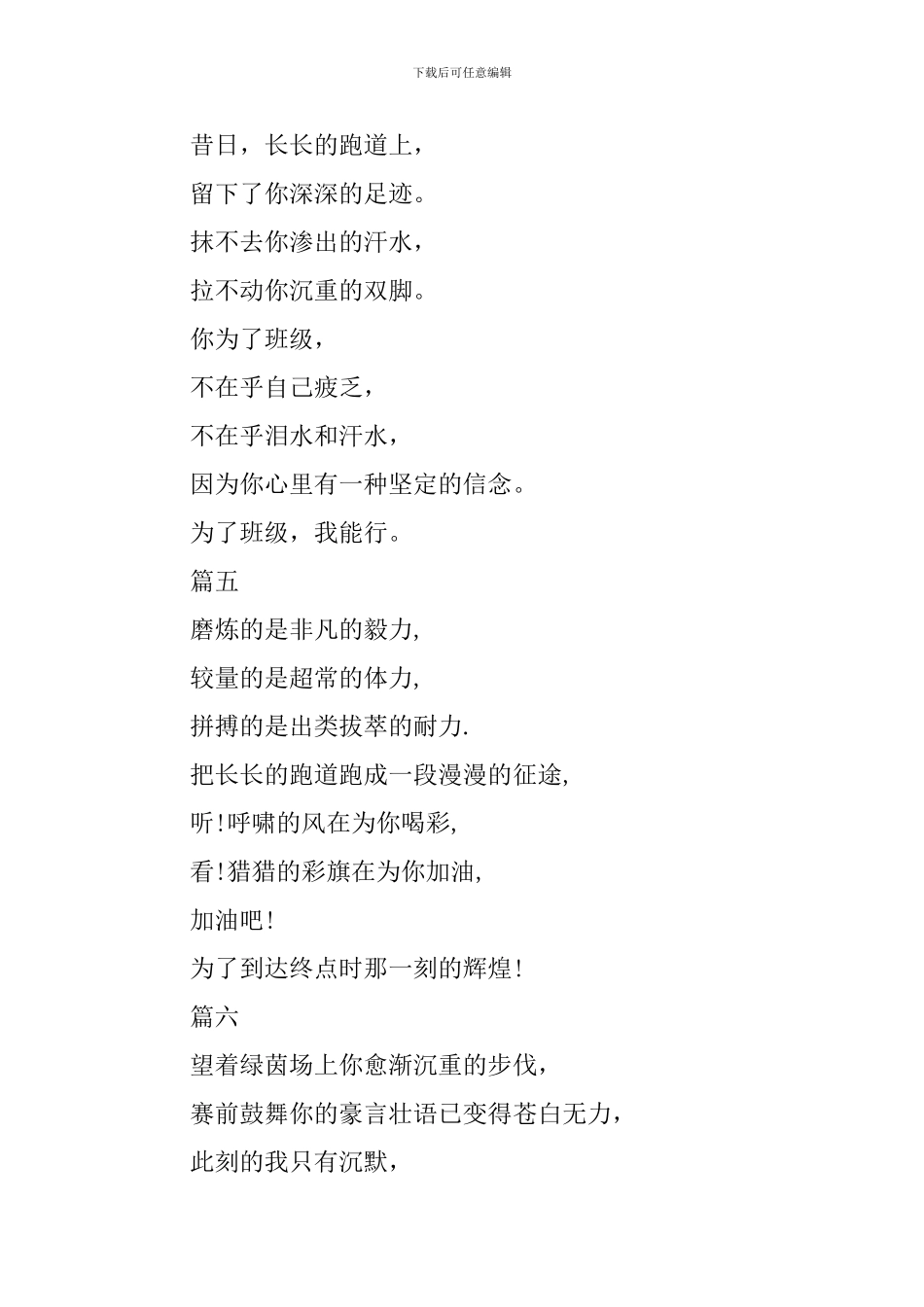 下载后可任意编辑

昔日，长长的跑道上，

留下了你深深的足迹。

抹不去你渗出的汗水，

拉不动你沉重的双脚。

你为了班级，

不在乎自己疲乏，

不在乎泪水和汗水，

因为你心里有一种坚定的信念。

为了班级，我能行。

篇五

磨炼的是非凡的毅力,

较量的是超常的体力,

拼搏的是出类拔萃的耐力.

把长长的跑道跑成一段漫漫的征途,

听!呼啸的风在为你喝彩,

看!猎猎的彩旗在为你加油,

加油吧!

为了到达终点时那一刻的辉煌!

篇六

望着绿茵场上你愈渐沉重的步伐，

赛前鼓舞你的豪言壮语已变得苍白无力，

此刻的我只有沉默，